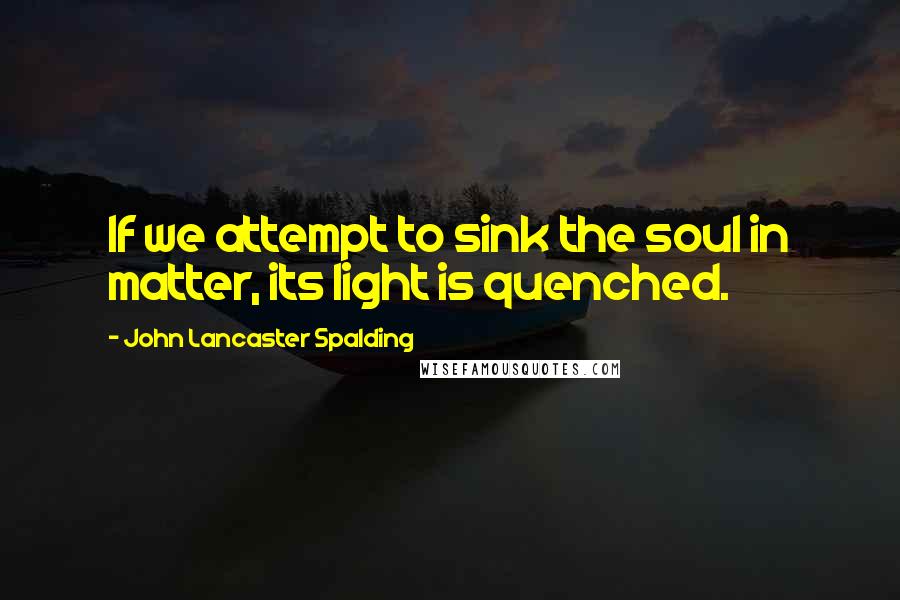 If we attempt to sink the soul in matter, its light is quenched.

- John Lancaster Spalding

WISEFAMOUSQUOTES.COM